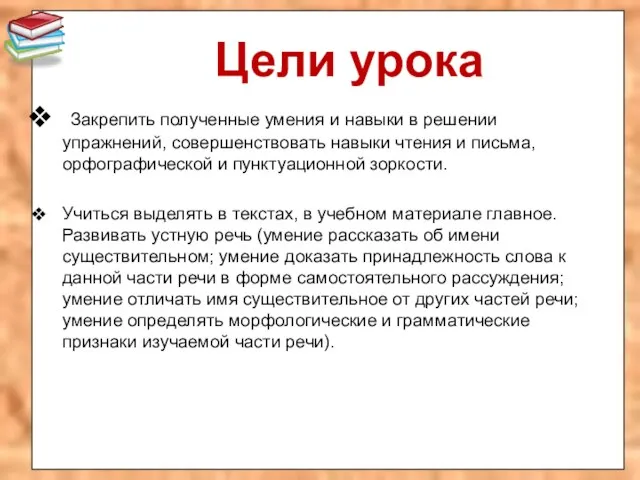 Цели урока

❖ Закрепить полученные умения и навыки в решении упражнений, совершенствовать навыки чтения и письма, орфографической и пунктуационной зоркости.

❖ Учиться выделять в текстах, в учебном материале главное. Развивать устную речь (умение рассказать об имени существительном; умение доказать принадлежность слова к данной части речи в форме самостоятельного рассуждения; умение отличать имя существительное от других частей речи; умение определять морфологические и грамматические признаки изучаемой части речи).